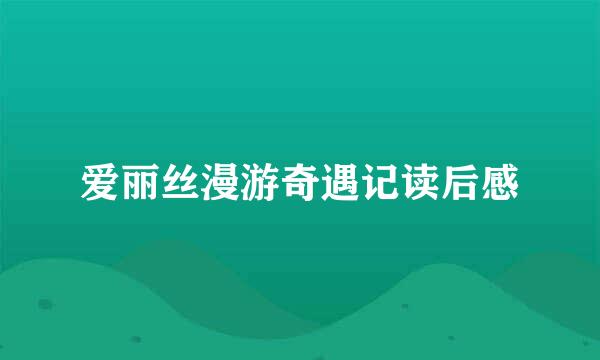 爱丽丝漫游奇遇记读后感